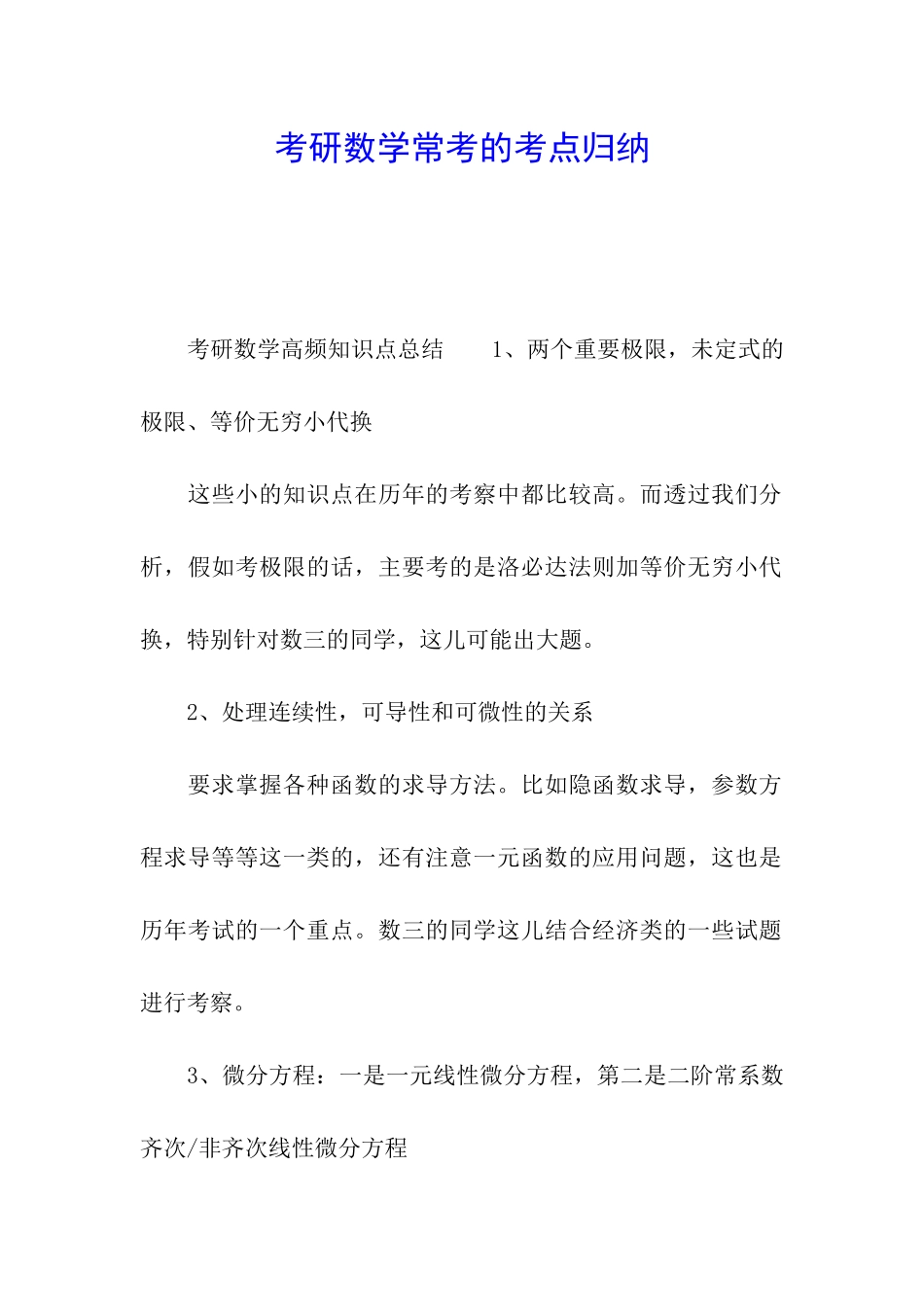 考研数学常考的考点归纳

考研数学高频知识点总结　　1、两个重要极限，未定式的极限、等价无穷小代换

这些小的知识点在历年的考察中都比较高。而透过我们分析，假如考极限的话，主要考的是洛必达法则加等价无穷小代换，特别针对数三的同学，这儿可能出大题。

2、处理连续性，可导性和可微性的关系

要求掌握各种函数的求导方法。比如隐函数求导，参数方程求导等等这一类的，还有注意一元函数的应用问题，这也是历年考试的一个重点。数三的同学这儿结合经济类的一些试题进行考察。

3、微分方程：一是一元线性微分方程，第二是二阶常系数齐次/非齐次线性微分方程